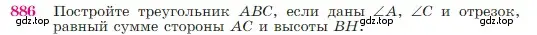 886 Постройте треугольник $ABC$, если даны $\angle A$, $\angle C$ и отрезок, равный сумме стороны $AC$ и высоты $BH$.

gdz.top gdz.top gdz.top